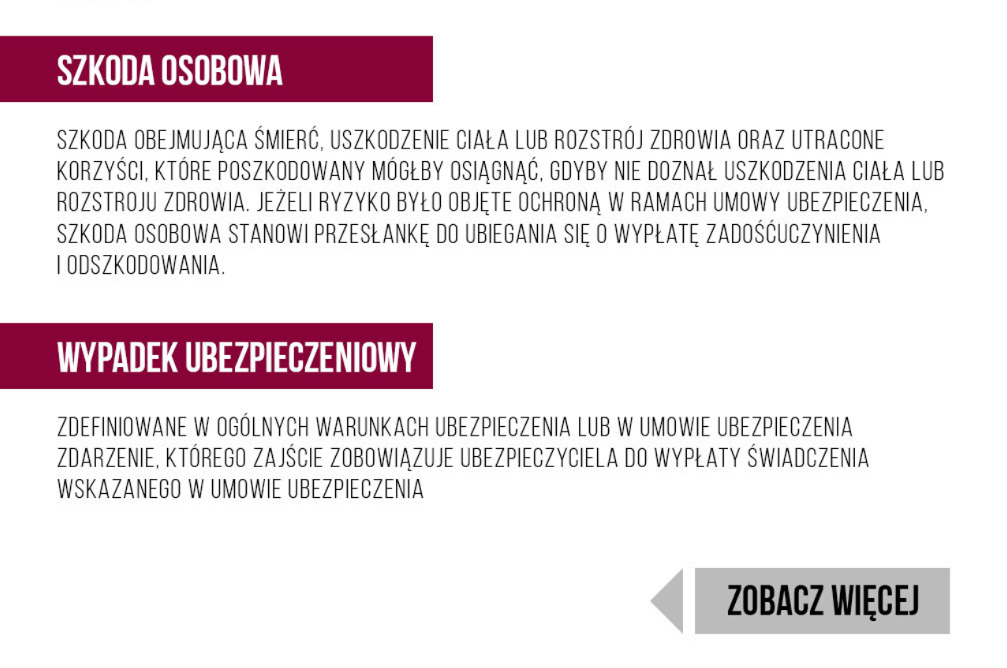 SZKODA OSOBOWA

SZKODA OBEJMUJĄCA ŚMIERĆ, USZKODZENIE CIAŁA LUB ROZSTRÓJ ZDROWIA ORAZ UTRACONE KORZYŚCI, KTÓRE POSZKODOWANY MÓGŁBY OSIĄGNĄĆ, GDYBY NIE DOZNAŁ USZKODZENIA CIAŁA LUB ROZSTROJU ZDROWIA. JEŻELI RYZYKO BYŁO OBJĘTE OCHRONĄ W RAMACH UMOWY UBEZPIECZENIA, SZKODA OSOBOWA STANOWI PRZESŁANKĘ DO UBIEGANIA SIĘ O WYPŁATĘ ZADOŚĆUCZYNIENIA I ODSZKODOWANIA.

WYPADEK UBEZPIECZENIOWY

ZDEFINIOWANE W OGÓLNYCH WARUNKACH UBEZPIECZENIA LUB W UMOWIE UBEZPIECZENIA ZDARZENIE, KTÓREGO ZAJŚCIE ZOBOWIĄZUJE UBEZPIECZYCIELA DO WYPŁATY ŚWIADCZENIA WSKAZANEGO W UMOWIE UBEZPIECZENIA

ZOBACZ WIĘCEJ